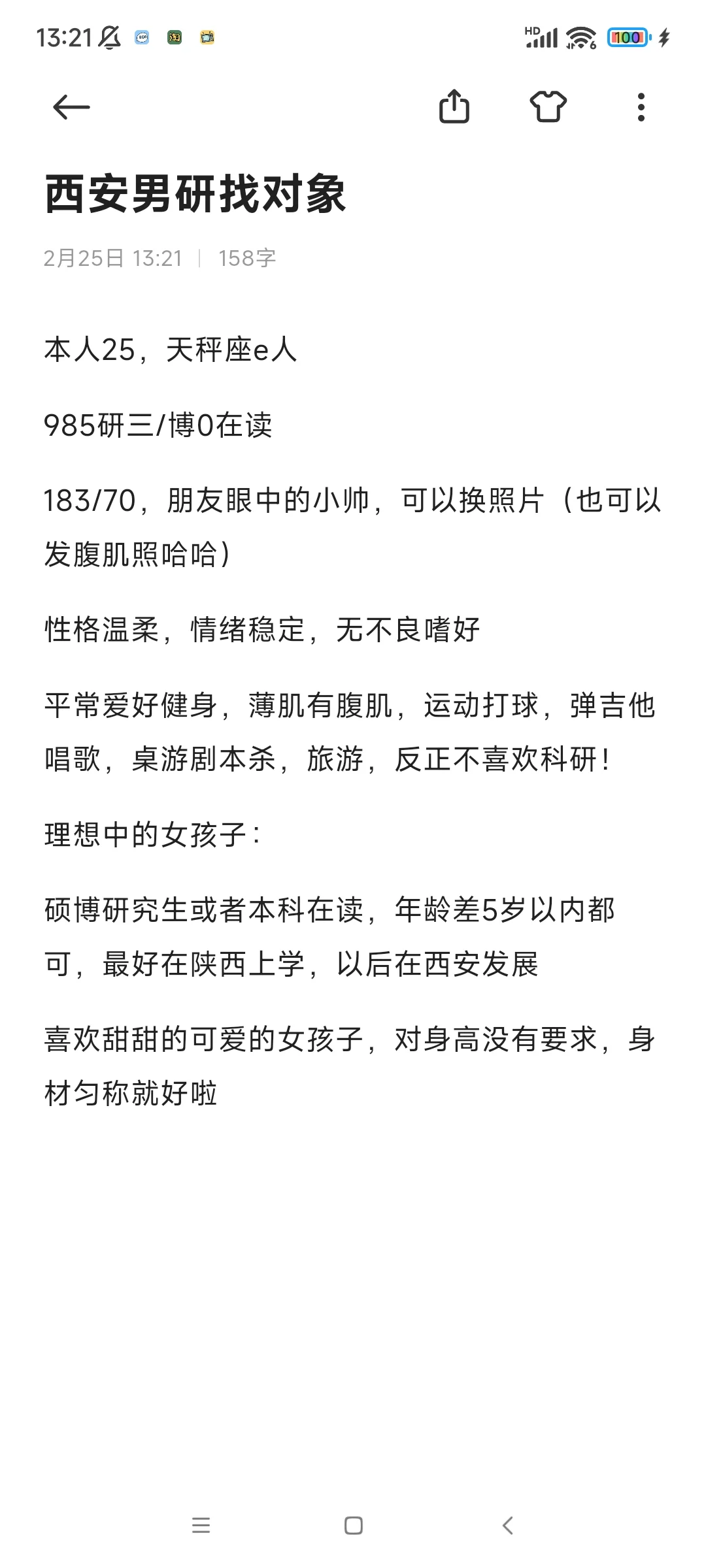 13:21 HD 100

西安男研找对象

2月25日 13:21 | 158字

本人25，天秤座e人

985研三/博0在读

183/70，朋友眼中的小帅，可以换照片（也可以发腹肌照哈哈）

性格温柔，情绪稳定，无不良嗜好

平常爱好健身，薄肌有腹肌，运动打球，弹吉他唱歌，桌游剧本杀，旅游，反正不喜欢科研！

理想中的女孩子：

硕博研究生或者本科在读，年龄差5岁以内都可，最好在陕西上学，以后在西安发展

喜欢甜甜的可爱的女孩子，对身高没有要求，身材匀称就好啦